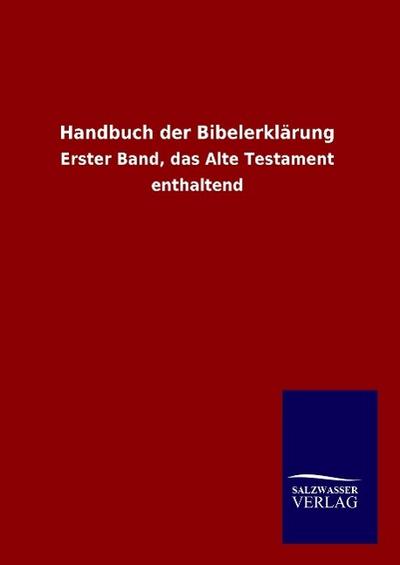 Handbuch der Bibelerklärung

Erster Band, das Alte Testament enthaltend

SALZWASSER
VERLAG